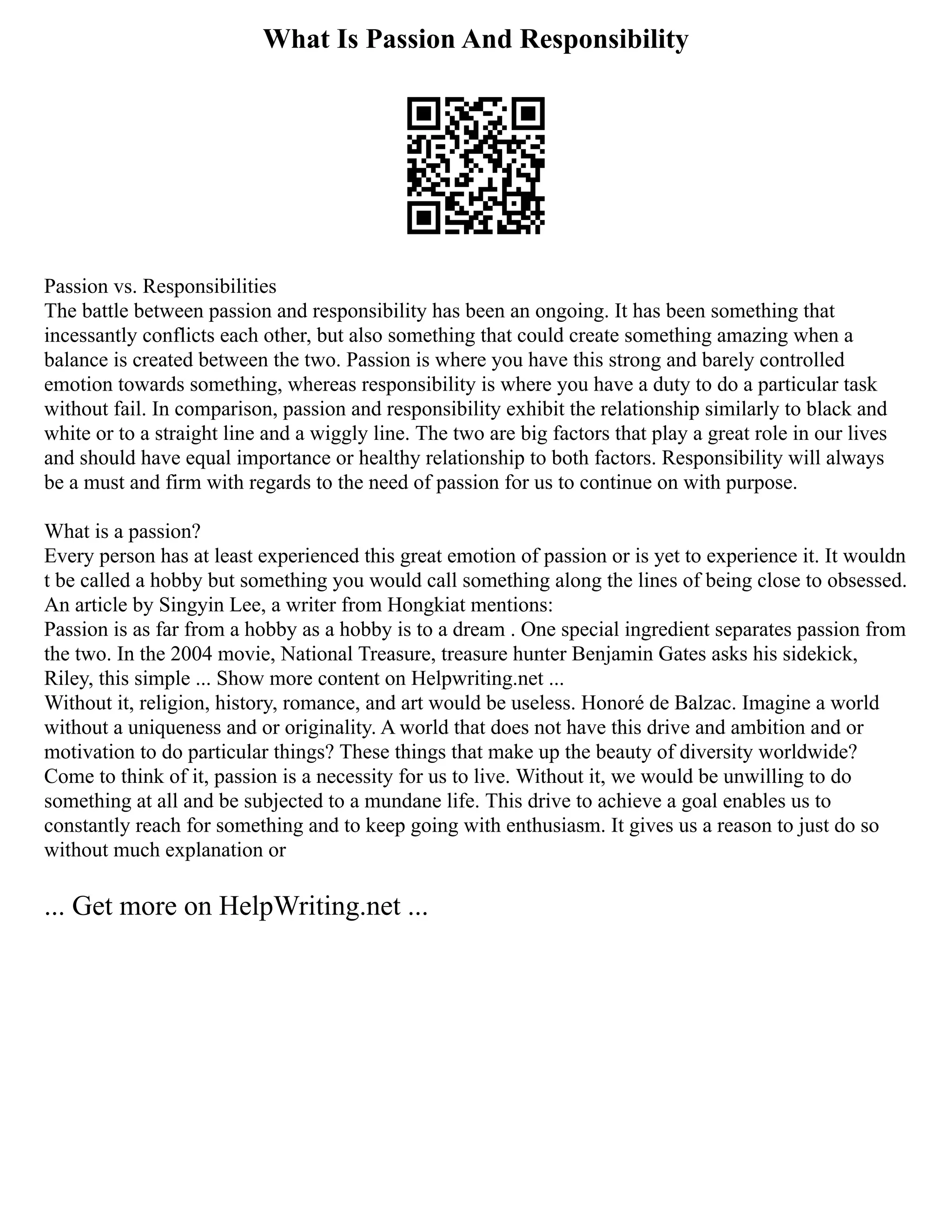 What Is Passion And Responsibility

Passion vs. Responsibilities
The battle between passion and responsibility has been an ongoing. It has been something that incessantly conflicts each other, but also something that could create something amazing when a balance is created between the two. Passion is where you have this strong and barely controlled emotion towards something, whereas responsibility is where you have a duty to do a particular task without fail. In comparison, passion and responsibility exhibit the relationship similarly to black and white or to a straight line and a wiggly line. The two are big factors that play a great role in our lives and should have equal importance or healthy relationship to both factors. Responsibility will always be a must and firm with regards to the need of passion for us to continue on with purpose.

What is a passion?
Every person has at least experienced this great emotion of passion or is yet to experience it. It wouldn t be called a hobby but something you would call something along the lines of being close to obsessed. An article by Singyin Lee, a writer from Hongkiat mentions:
Passion is as far from a hobby as a hobby is to a dream . One special ingredient separates passion from the two. In the 2004 movie, National Treasure, treasure hunter Benjamin Gates asks his sidekick, Riley, this simple ... Show more content on Helpwriting.net ...
Without it, religion, history, romance, and art would be useless. Honoré de Balzac. Imagine a world without a uniqueness and or originality. A world that does not have this drive and ambition and or motivation to do particular things? These things that make up the beauty of diversity worldwide? Come to think of it, passion is a necessity for us to live. Without it, we would be unwilling to do something at all and be subjected to a mundane life. This drive to achieve a goal enables us to constantly reach for something and to keep going with enthusiasm. It gives us a reason to just do so without much explanation or

... Get more on HelpWriting.net ...